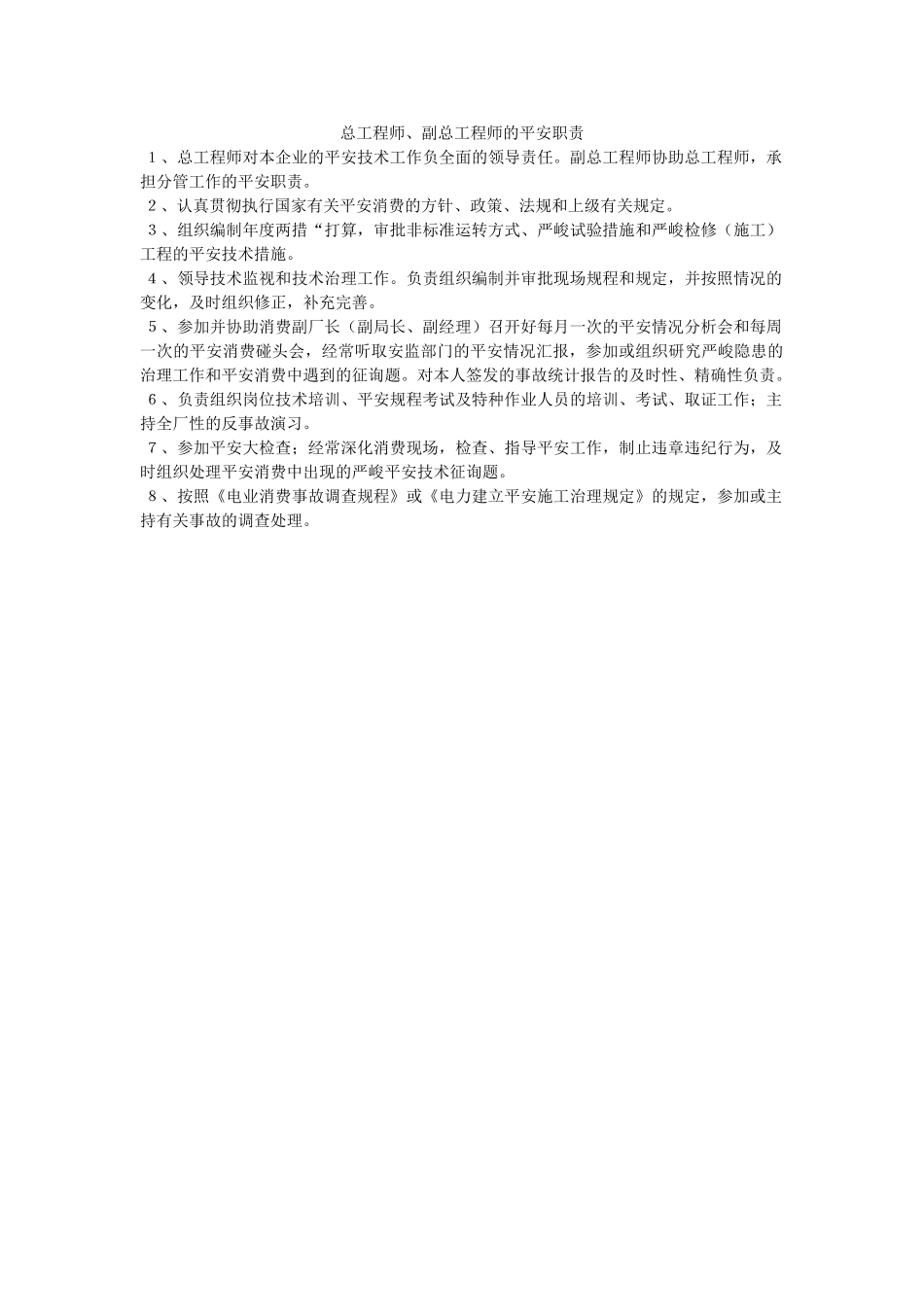 总工程师、副总工程师的平安职责

1、总工程师对本企业的平安技术工作负全面的领导责任。副总工程师协助总工程师，承担分管工作的平安职责。

2、认真贯彻执行国家有关平安消费的方针、政策、法规和上级有关规定。

3、组织编制年度两措“打算，审批非标准运转方式、严峻试验措施和严峻检修（施工）工程的平安技术措施。

4、领导技术监视和技术治理工作。负责组织编制并审批现场规程和规定，并按照情况的变化，及时组织修正，补充完善。

5、参加并协助消费副厂长（副局长、副经理）召开好每月一次的平安情况分析会和每周一次的平安消费碰头会，经常听取安监部门的平安情况汇报，参加或组织研究严峻隐患的治理工作和平安消费中遇到的征询题。对本人签发的事故统计报告的及时性、精确性负责。

6、负责组织岗位技术培训、平安规程考试及特种作业人员的培训、考试、取证工作；主持全厂性的反事故演习。

7、参加平安大检查；经常深化消费现场，检查、指导平安工作，制止违章违纪行为，及时组织处理平安消费中出现的严峻平安技术征询题。

8、按照《电业消费事故调查规程》或《电力建立平安施工治理规定》的规定，参加或主持有关事故的调查处理。